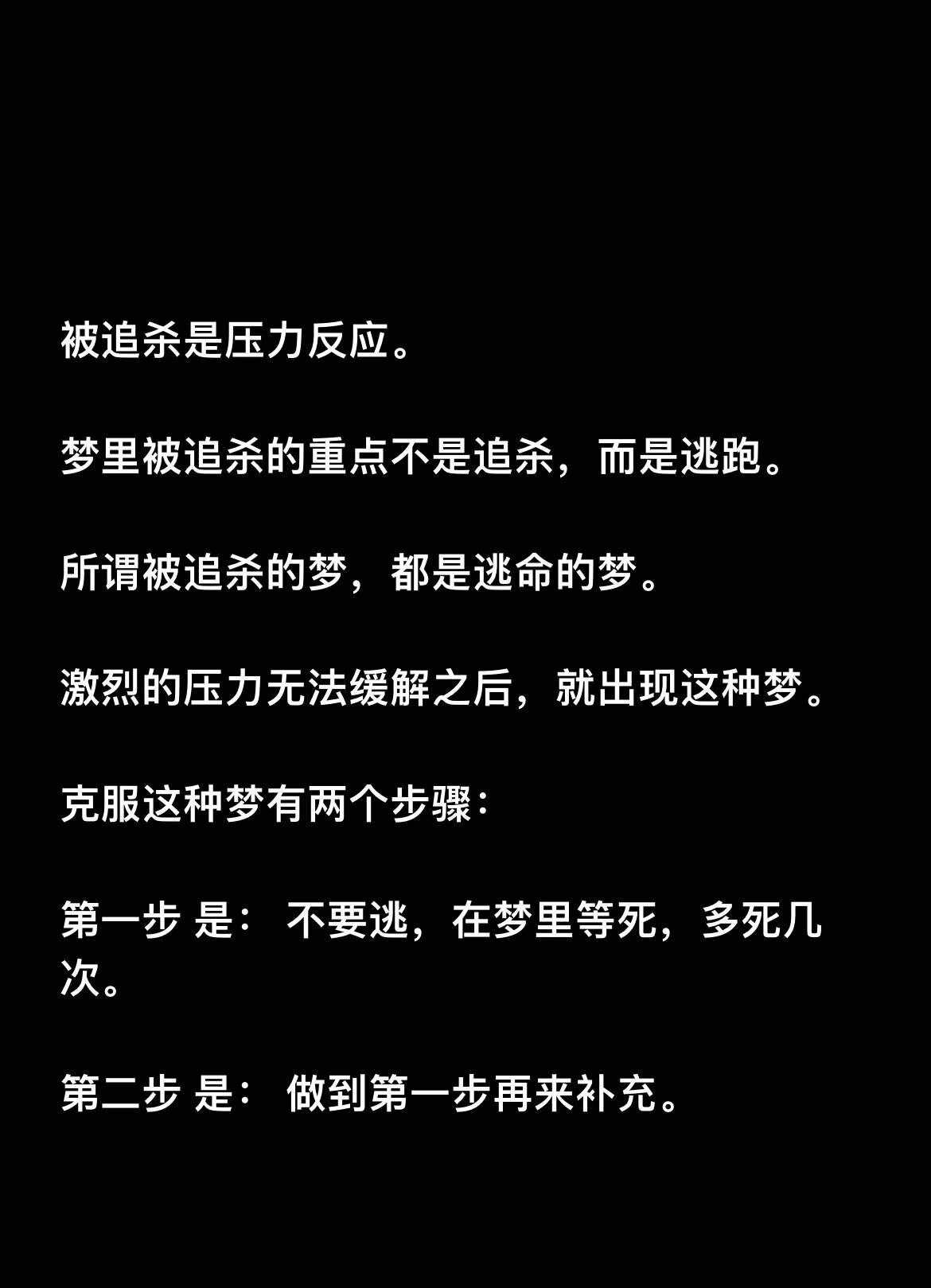 被追杀是压力反应。

梦里被追杀的重点不是追杀，而是逃跑。

所谓被追杀的梦，都是逃命的梦。

激烈的压力无法缓解之后，就出现这种梦。

克服这种梦有两个步骤：

第一步 是： 不要逃，在梦里等死，多死几次。

第二步 是： 做到第一步再来补充。